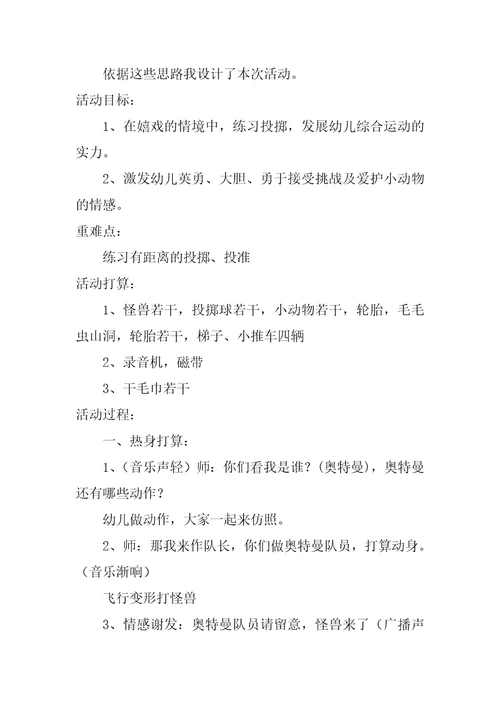 依据这些思路我设计了本次活动。

活动目标：

1、在嬉戏的情境中，练习投掷，发展幼儿综合运动的实力。

2、激发幼儿英勇、大胆、勇于接受挑战及爱护小动物的情感。

重难点：

练习有距离的投掷、投准

活动打算：

1、怪兽若干，投掷球若干，小动物若干，轮胎，毛毛虫山洞，轮胎若干，梯子、小推车四辆

2、录音机，磁带

3、干毛巾若干

活动过程：

一、热身打算：

1、（音乐声轻）师：你们看我是谁？（奥特曼），奥特曼还有哪些动作？

幼儿做动作，大家一起来仿照。

2、师：那我来作队长，你们做奥特曼队员，打算动身。（音乐渐响）

飞行变形打怪兽

3、情感谢发：奥特曼队员请留意，怪兽来了（广播声